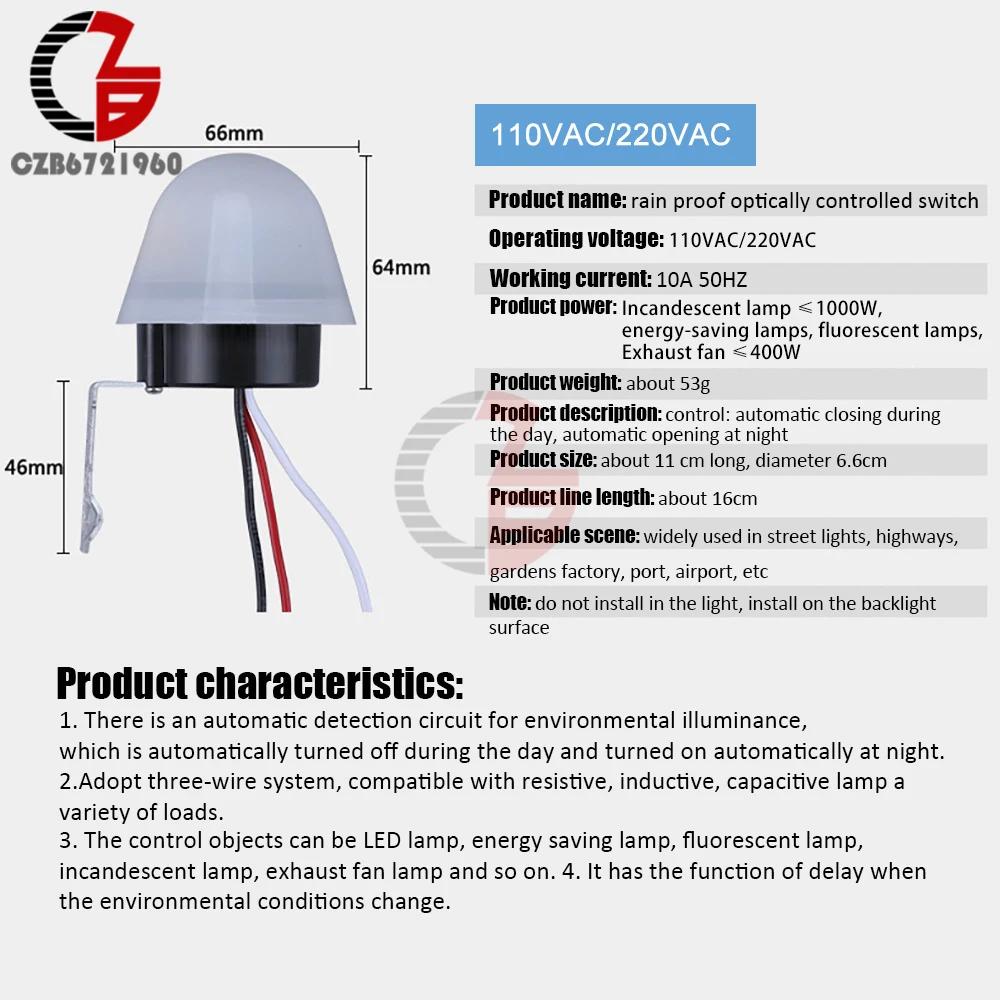 CZB6721960

66mm

64mm

46mm

110VAC/220VAC

Product name: rain proof optically controlled switch

Operating voltage: 110VAC/220VAC

Working current: 10A 50HZ

Product power: Incandescent lamp ≤1000W, energy-saving lamps, fluorescent lamps, Exhaust fan ≤400W

Product weight: about 53g

Product description: control: automatic closing during the day, automatic opening at night

Product size: about 11 cm long, diameter 6.6cm

Product line length: about 16cm

Applicable scene: widely used in street lights, highways, gardens factory, port, airport, etc

Note: do not install in the light, install on the backlight surface

Product characteristics:

1. There is an automatic detection circuit for environmental illuminance, which is automatically turned off during the day and turned on automatically at night.
2.Adopt three-wire system, compatible with resistive, inductive, capacitive lamp a variety of loads.
3. The control objects can be LED lamp, energy saving lamp, fluorescent lamp, incandescent lamp, exhaust fan lamp and so on. 4. It has the function of delay when the environmental conditions change.